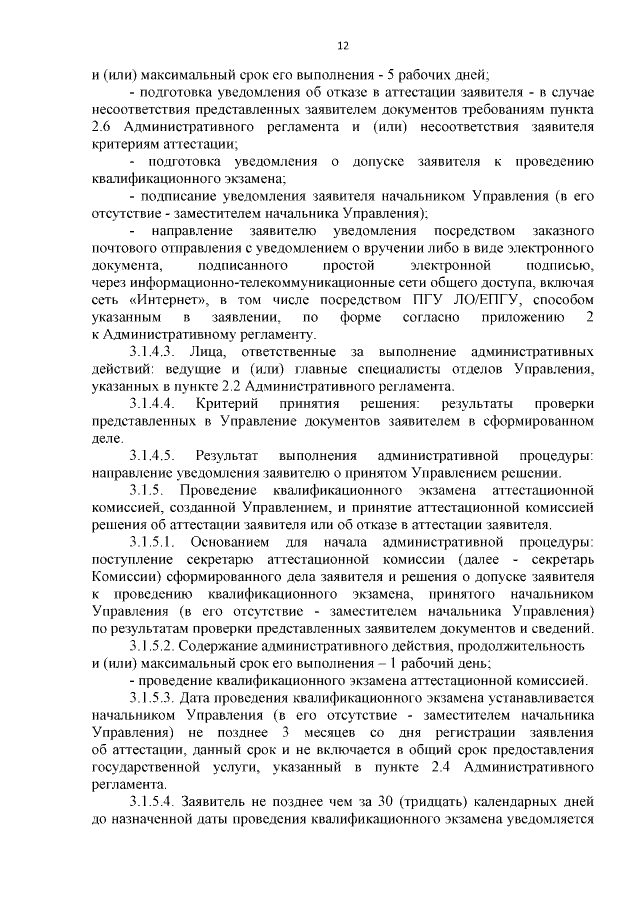 12

и (или) максимальный срок его выполнения - 5 рабочих дней;

- подготовка уведомления об отказе в аттестации заявителя - в случае несоответствия представленных заявителем документов требованиям пункта 2.6 Административного регламента и (или) несоответствия заявителя критериям аттестации;

- подготовка уведомления о допуске заявителя к проведению квалификационного экзамена;

- подписание уведомления заявителя начальником Управления (в его отсутствие - заместителем начальника Управления);

- направление заявителю уведомления посредством заказного почтового отправления с уведомлением о вручении либо в виде электронного документа, подписанного простой электронной подписью, через информационно-телекоммуникационные сети общего доступа, включая сеть «Интернет», в том числе посредством ПГУ ЛО/ЕПГУ, способом указанным в заявлении, по форме согласно приложению 2 к Административному регламенту.

3.1.4.3. Лица, ответственные за выполнение административных действий: ведущие и (или) главные специалисты отделов Управления, указанных в пункте 2.2 Административного регламента.

3.1.4.4. Критерий принятия решения: результаты проверки представленных в Управление документов заявителем в сформированном деле.

3.1.4.5. Результат выполнения административной процедуры: направление уведомления заявителю о принятом Управлением решении.

3.1.5. Проведение квалификационного экзамена аттестационной комиссией, созданной Управлением, и принятие аттестационной комиссией решения об аттестации заявителя или об отказе в аттестации заявителя.

3.1.5.1. Основанием для начала административной процедуры: поступление секретарю аттестационной комиссии (далее - секретарь Комиссии) сформированного дела заявителя и решения о допуске заявителя к проведению квалификационного экзамена, принятого начальником Управления (в его отсутствие - заместителем начальника Управления) по результатам проверки представленных заявителем документов и сведений.

3.1.5.2. Содержание административного действия, продолжительность и (или) максимальный срок его выполнения – 1 рабочий день;

- проведение квалификационного экзамена аттестационной комиссией.

3.1.5.3. Дата проведения квалификационного экзамена устанавливается начальником Управления (в его отсутствие - заместителем начальника Управления) не позднее 3 месяцев со дня регистрации заявления об аттестации, данный срок и не включается в общий срок предоставления государственной услуги, указанный в пункте 2.4 Административного регламента.

3.1.5.4. Заявитель не позднее чем за 30 (тридцать) календарных дней до назначенной даты проведения квалификационного экзамена уведомляется